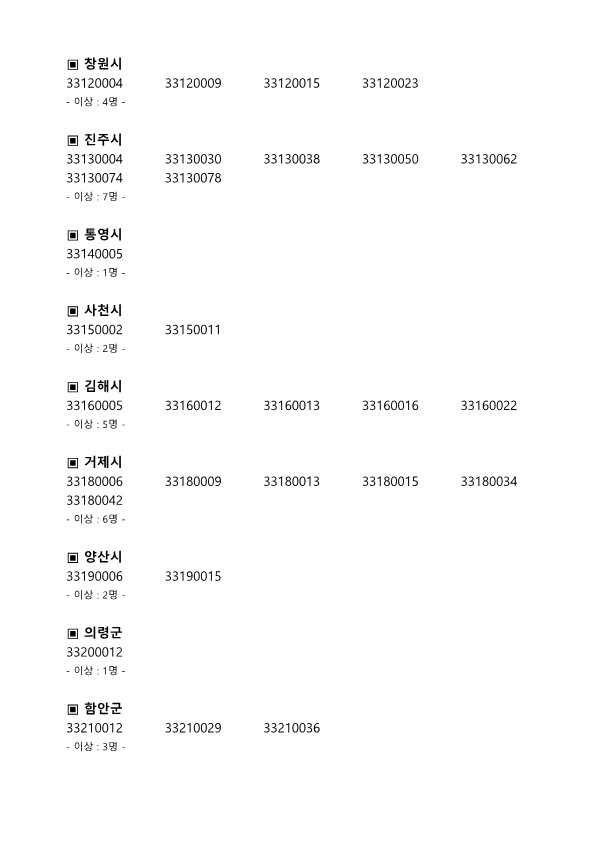 ▣ 창원시
33120004 33120009 33120015 33120023
- 이상 : 4명 -

▣ 진주시
33130004 33130030 33130038 33130050 33130062
33130074 33130078
- 이상 : 7명 -

▣ 통영시
33140005
- 이상 : 1명 -

▣ 사천시
33150002 33150011
- 이상 : 2명 -

▣ 김해시
33160005 33160012 33160013 33160016 33160022
- 이상 : 5명 -

▣ 거제시
33180006 33180009 33180013 33180015 33180034
33180042
- 이상 : 6명 -

▣ 양산시
33190006 33190015
- 이상 : 2명 -

▣ 의령군
33200012
- 이상 : 1명 -

▣ 함안군
33210012 33210029 33210036
- 이상 : 3명 -